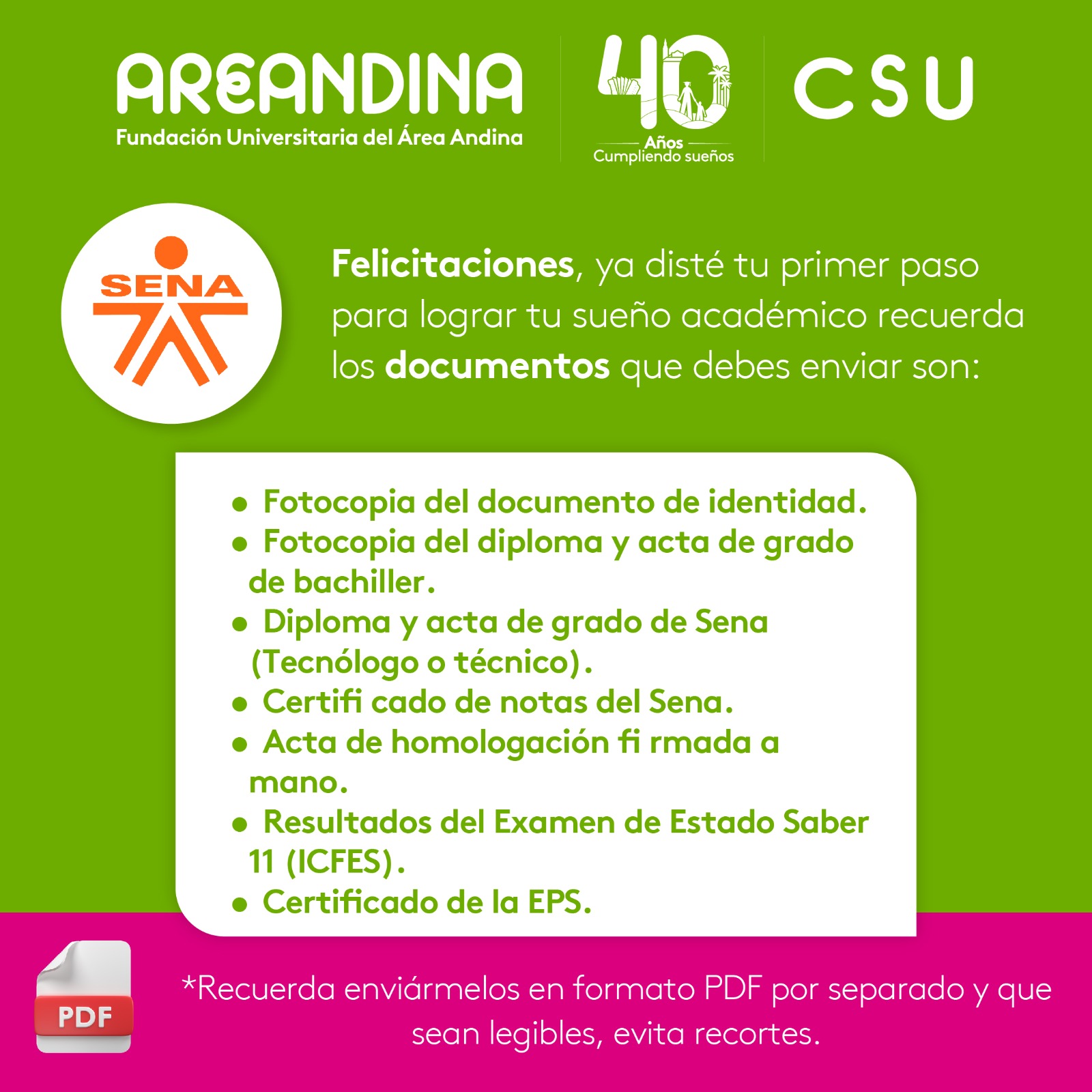 AREANDINA
Fundación Universitaria del Área Andina

40
Años
Cumpliendo sueños

CSU

SENA

Felicitaciones, ya disté tu primer paso para lograr tu sueño académico recuerda los documentos que debes enviar son:

• Fotocopia del documento de identidad.
• Fotocopia del diploma y acta de grado de bachiller.
• Diploma y acta de grado de Sena (Tecnólogo o técnico).
• Certifi cado de notas del Sena.
• Acta de homologación fi rmada a mano.
• Resultados del Examen de Estado Saber 11 (ICFES).
• Certificado de la EPS.

PDF

*Recuerda enviármelos en formato PDF por separado y que sean legibles, evita recortes.